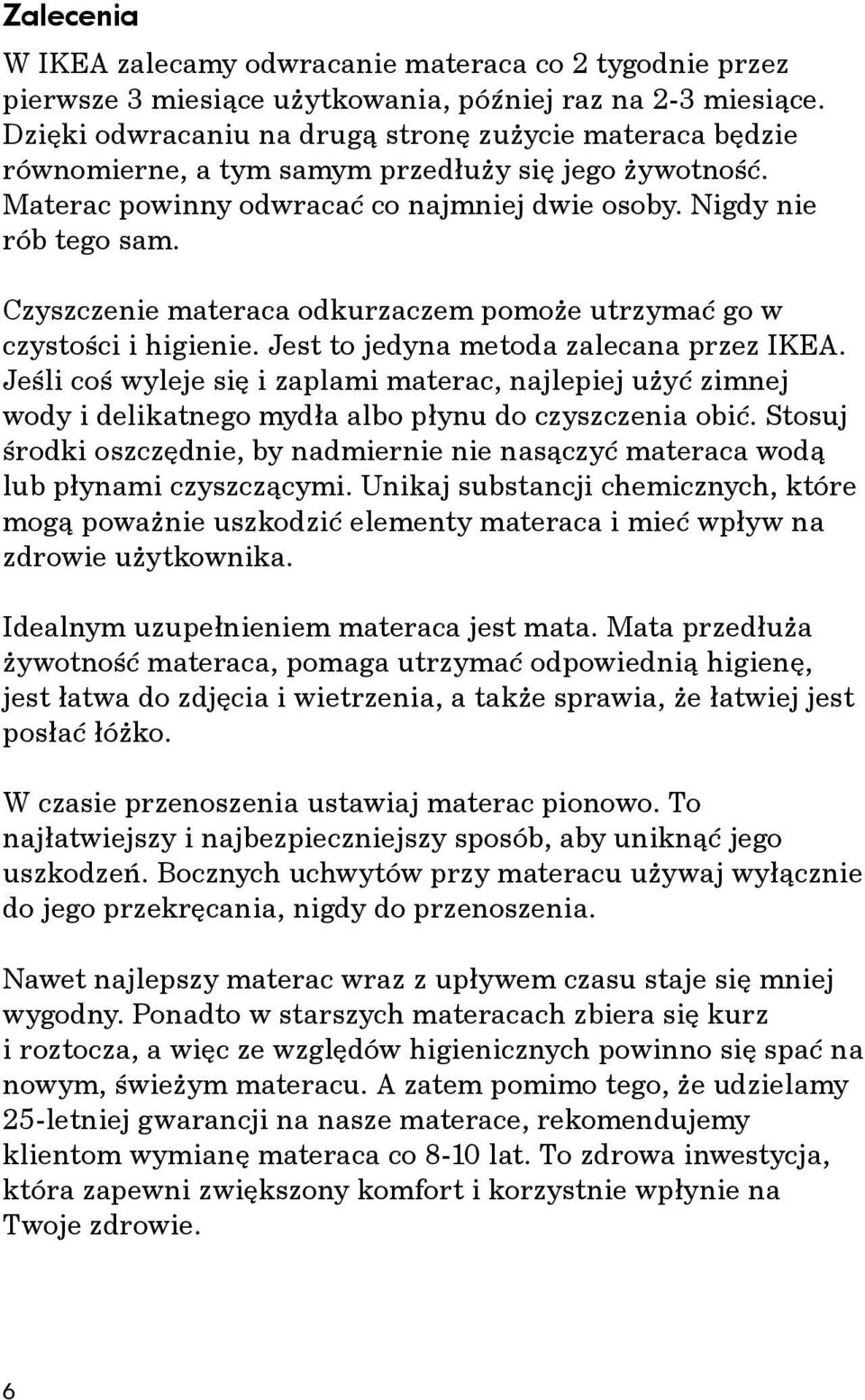 Zalecenia

W IKEA zalecamy odwracanie materaca co 2 tygodnie przez pierwsze 3 miesiące użytkowania, później raz na 2-3 miesiące. Dzięki odwracaniu na drugą stronę zużycie materaca będzie równomierne, a tym samym przedłuży się jego żywotność. Materac powinny odwracać co najmniej dwie osoby. Nigdy nie rób tego sam.

Czyszczenie materaca odkurzaczem pomoże utrzymać go w czystości i higienie. Jest to jedyna metoda zalecana przez IKEA. Jeśli coś wyleje się i zaplami materac, najlepiej użyć zimnej wody i delikatnego mydła albo płynu do czyszczenia obić. Stosuj środki oszczędnie, by nadmiernie nie nasączyć materaca wodą lub płynami czyszczącymi. Unikaj substancji chemicznych, które mogą poważnie uszkodzić elementy materaca i mieć wpływ na zdrowie użytkownika.

Idealnym uzupełnieniem materaca jest mata. Mata przedłuża żywotność materaca, pomaga utrzymać odpowiednią higienę, jest łatwa do zdjęcia i wietrzenia, a także sprawia, że łatwiej jest posłać łóżko.

W czasie przenoszenia ustawiaj materac pionowo. To najłatwiejszy i najbezpieczniejszy sposób, aby uniknąć jego uszkodzeń. Bocznych uchwytów przy materacu używaj wyłącznie do jego przekręcania, nigdy do przenoszenia.

Nawet najlepszy materac wraz z upływem czasu staje się mniej wygodny. Ponadto w starszych materacach zbiera się kurz i roztocza, a więc ze względów higienicznych powinno się spać na nowym, świeżym materacu. A zatem pomimo tego, że udzielamy 25-letniej gwarancji na nasze materace, rekomendujemy klientom wymianę materaca co 8-10 lat. To zdrowa inwestycja, która zapewni zwiększony komfort i korzystnie wpłynie na Twoje zdrowie.

6